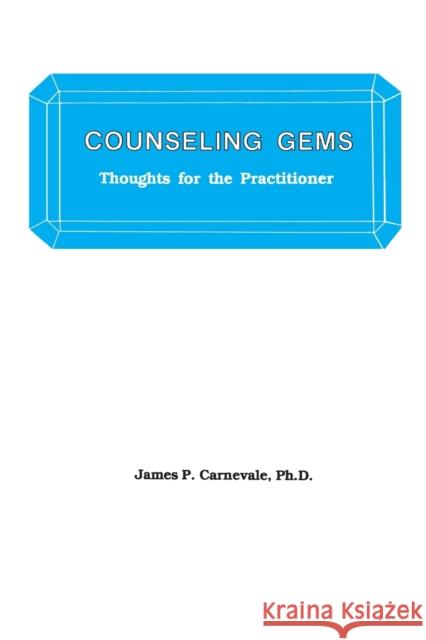 COUNSELING GEMS

Thoughts for the Practitioner

James P. Carnevale, Ph.D.

KRAINA KSIĄŻEK